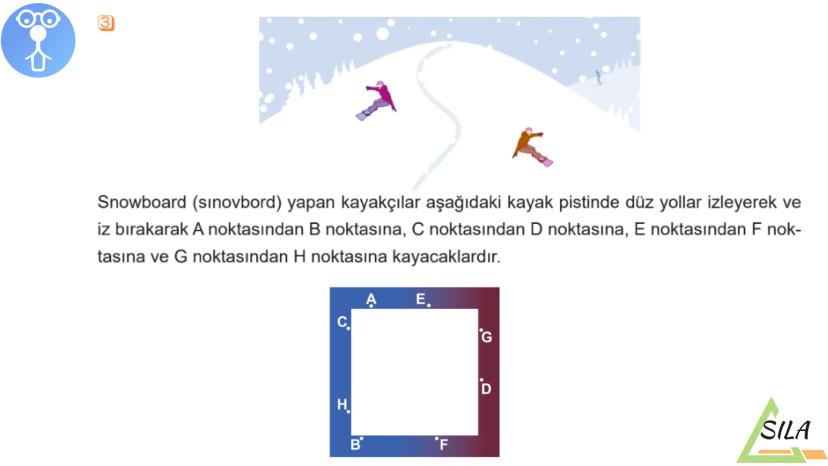 3

Snowboard (sınovbord) yapan kayakçılar aşağıdaki kayak pistinde düz yollar izleyerek ve iz bırakarak A noktasından B noktasına, C noktasından D noktasına, E noktasından F noktasına ve G noktasından H noktasına kayacaklardır.

A
E
C
G
D
H
B
F

SILA